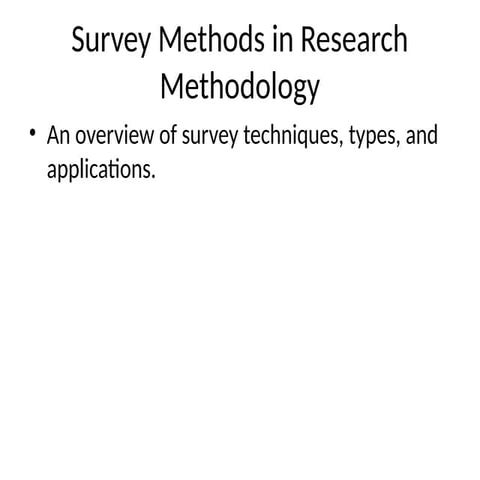 Survey Methods in Research Methodology

• An overview of survey techniques, types, and applications.